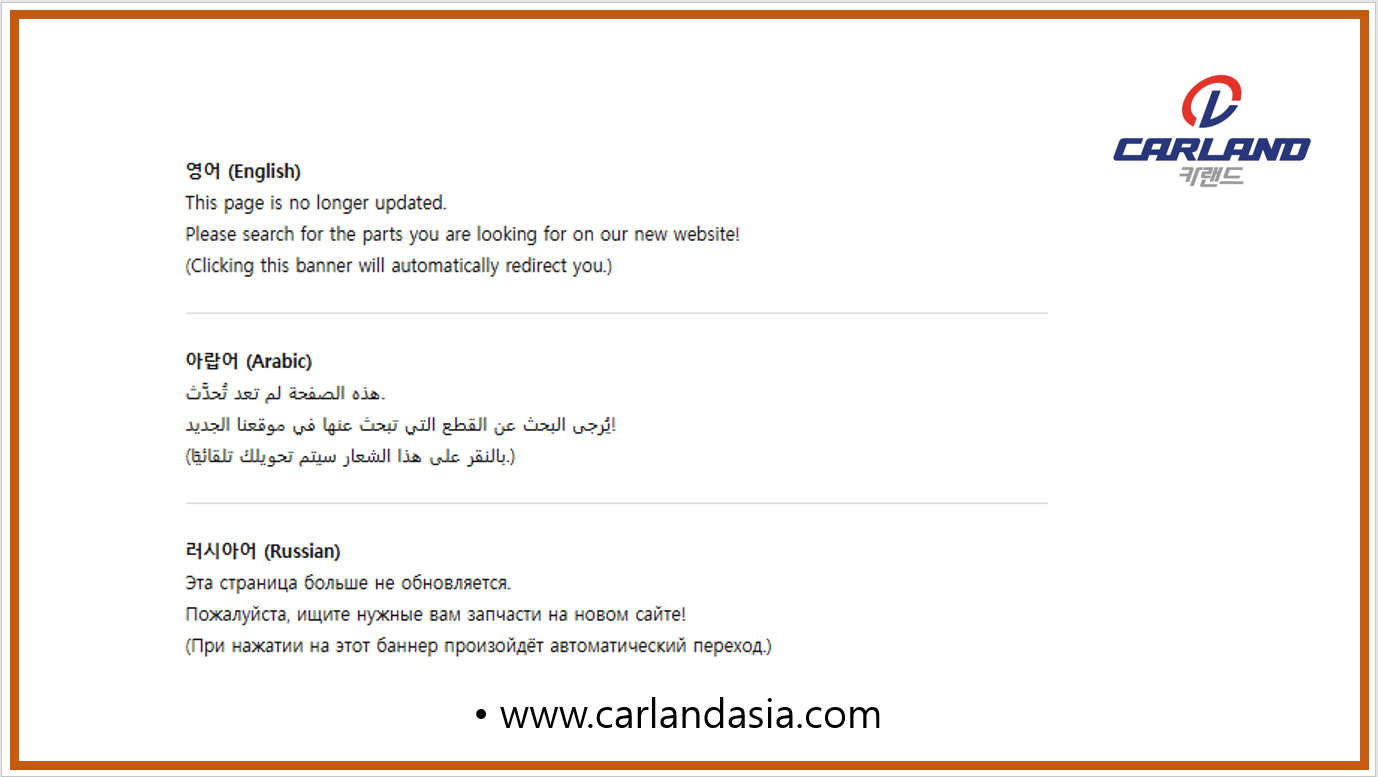 CARLAND
카랜드

영어 (English)
This page is no longer updated.
Please search for the parts you are looking for on our new website!
(Clicking this banner will automatically redirect you.)

아랍어 (Arabic)
هذه الصفحة لم تعد تُحدَّث.
يُرجى البحث عن القطع التي تبحث عنها في موقعنا الجديد!
(بالنقر على هذا الشعار سيتم تحويلك تلقائيًا.)

러시아어 (Russian)
Эта страница больше не обновляется.
Пожалуйста, ищите нужные вам запчасти на новом сайте!
(При нажатии на этот баннер произойдёт автоматический переход.)

• www.carlandasia.com